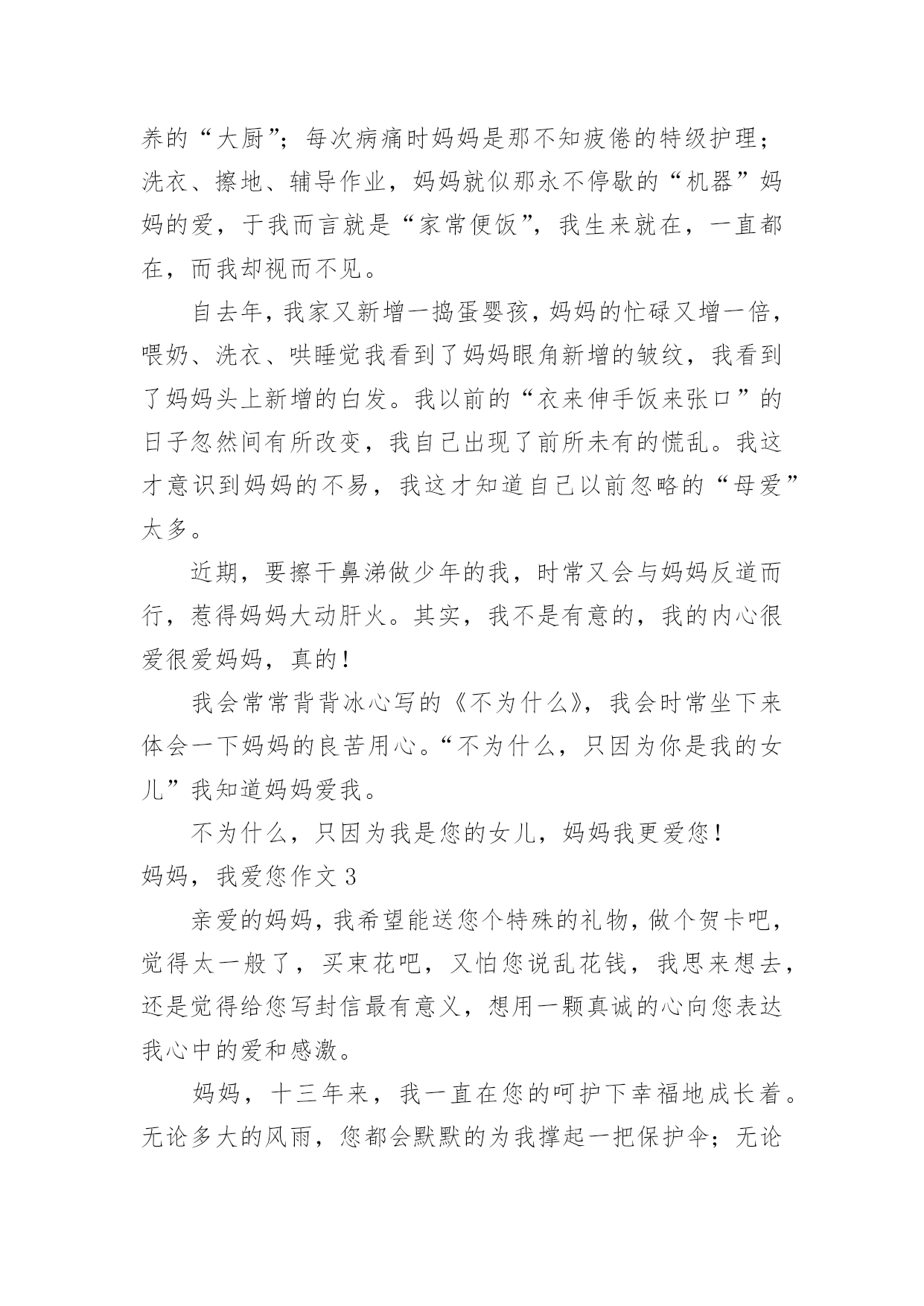 养的“大厨”；每次病痛时妈妈是那不知疲倦的特级护理；洗衣、擦地、辅导作业，妈妈就似那永不停歇的“机器”妈妈的爱，于我而言就是“家常便饭”，我生来就在，一直都在，而我却视而不见。

自去年，我家又新增一捣蛋婴孩，妈妈的忙碌又增一倍，喂奶、洗衣、哄睡觉我看到了妈妈眼角新增的皱纹，我看到了妈妈头上新增的白发。我以前的“衣来伸手饭来张口”的日子忽然间有所改变，我自己出现了前所未有的慌乱。我这才意识到妈妈的不易，我这才知道自己以前忽略的“母爱”太多。

近期，要擦干鼻涕做少年的我，时常又会与妈妈反道而行，惹得妈妈大动肝火。其实，我不是有意的，我的内心很爱很爱妈妈，真的！

我会常常背背冰心写的《不为什么》，我会时常坐下来体会一下妈妈的良苦用心。“不为什么，只因为你是我的女儿”我知道妈妈爱我。

不为什么，只因为我是您的女儿，妈妈我更爱您！

妈妈，我爱您作文 3

亲爱的妈妈，我希望能送您个特殊的礼物，做个贺卡吧，觉得太一般了，买束花吧，又怕您说乱花钱，我思来想去，还是觉得给您写封信最有意义，想用一颗真诚的心向您表达我心中的爱和感激。

妈妈，十三年来，我一直在您的呵护下幸福地成长着。无论多大的风雨，您都会默默的为我撑起一把保护伞；无论